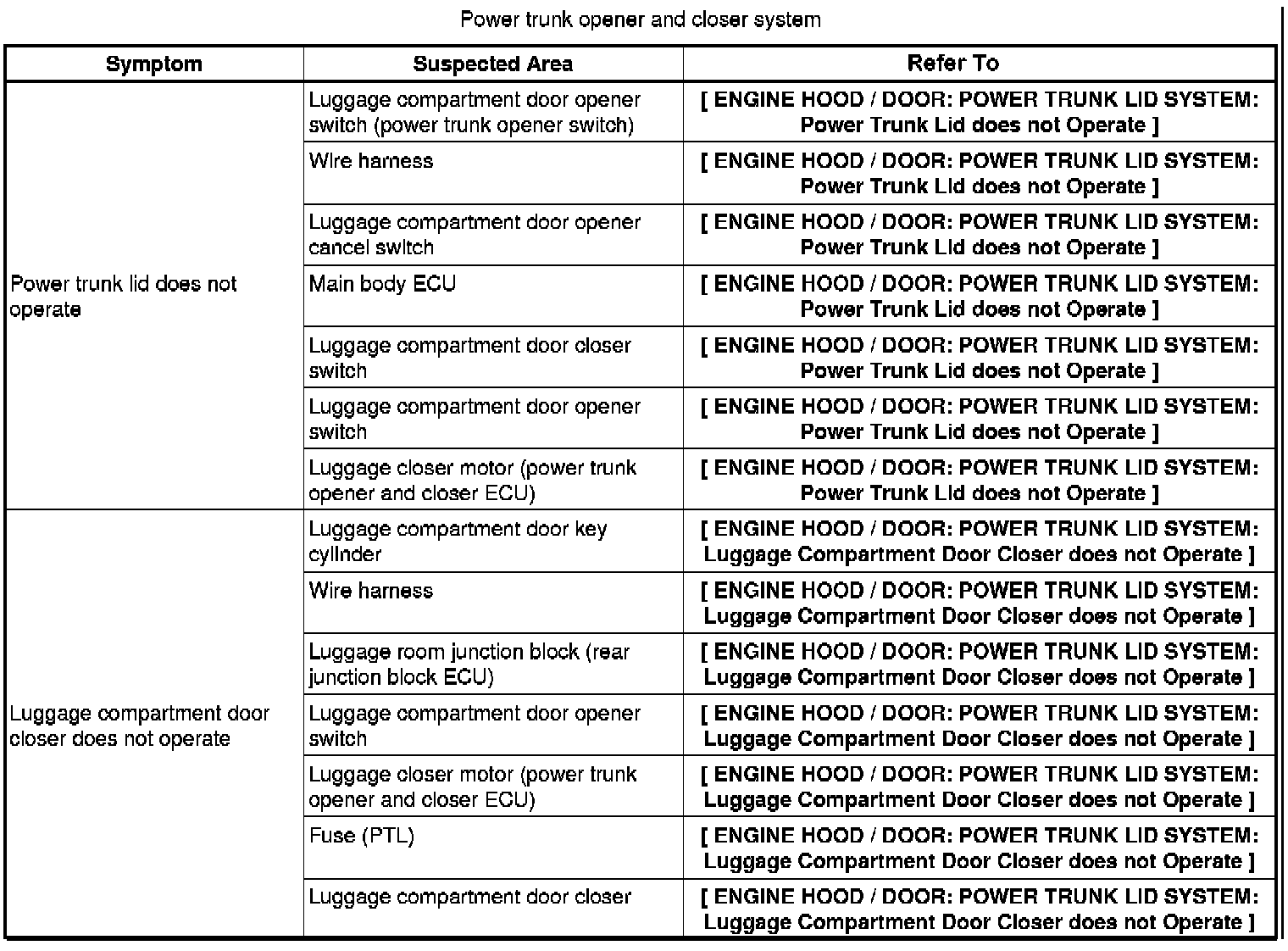 Power trunk opener and closer system

| Symptom | Suspected Area | Refer To |
|---|---|---|
| Power trunk lid does not operate | Luggage compartment door opener switch (power trunk opener switch) | [ ENGINE HOOD / DOOR: POWER TRUNK LID SYSTEM: Power Trunk Lid does not Operate ] |
| | Wire harness | [ ENGINE HOOD / DOOR: POWER TRUNK LID SYSTEM: Power Trunk Lid does not Operate ] |
| | Luggage compartment door opener cancel switch | [ ENGINE HOOD / DOOR: POWER TRUNK LID SYSTEM: Power Trunk Lid does not Operate ] |
| | Main body ECU | [ ENGINE HOOD / DOOR: POWER TRUNK LID SYSTEM: Power Trunk Lid does not Operate ] |
| | Luggage compartment door closer switch | [ ENGINE HOOD / DOOR: POWER TRUNK LID SYSTEM: Power Trunk Lid does not Operate ] |
| | Luggage compartment door opener switch | [ ENGINE HOOD / DOOR: POWER TRUNK LID SYSTEM: Power Trunk Lid does not Operate ] |
| | Luggage closer motor (power trunk opener and closer ECU) | [ ENGINE HOOD / DOOR: POWER TRUNK LID SYSTEM: Power Trunk Lid does not Operate ] |
| Luggage compartment door closer does not operate | Luggage compartment door key cylinder | [ ENGINE HOOD / DOOR: POWER TRUNK LID SYSTEM: Luggage Compartment Door Closer does not Operate ] |
| | Wire harness | [ ENGINE HOOD / DOOR: POWER TRUNK LID SYSTEM: Luggage Compartment Door Closer does not Operate ] |
| | Luggage room junction block (rear junction block ECU) | [ ENGINE HOOD / DOOR: POWER TRUNK LID SYSTEM: Luggage Compartment Door Closer does not Operate ] |
| | Luggage compartment door opener switch | [ ENGINE HOOD / DOOR: POWER TRUNK LID SYSTEM: Luggage Compartment Door Closer does not Operate ] |
| | Luggage closer motor (power trunk opener and closer ECU) | [ ENGINE HOOD / DOOR: POWER TRUNK LID SYSTEM: Luggage Compartment Door Closer does not Operate ] |
| | Fuse (PTL) | [ ENGINE HOOD / DOOR: POWER TRUNK LID SYSTEM: Luggage Compartment Door Closer does not Operate ] |
| | Luggage compartment door closer | [ ENGINE HOOD / DOOR: POWER TRUNK LID SYSTEM: Luggage Compartment Door Closer does not Operate ] |